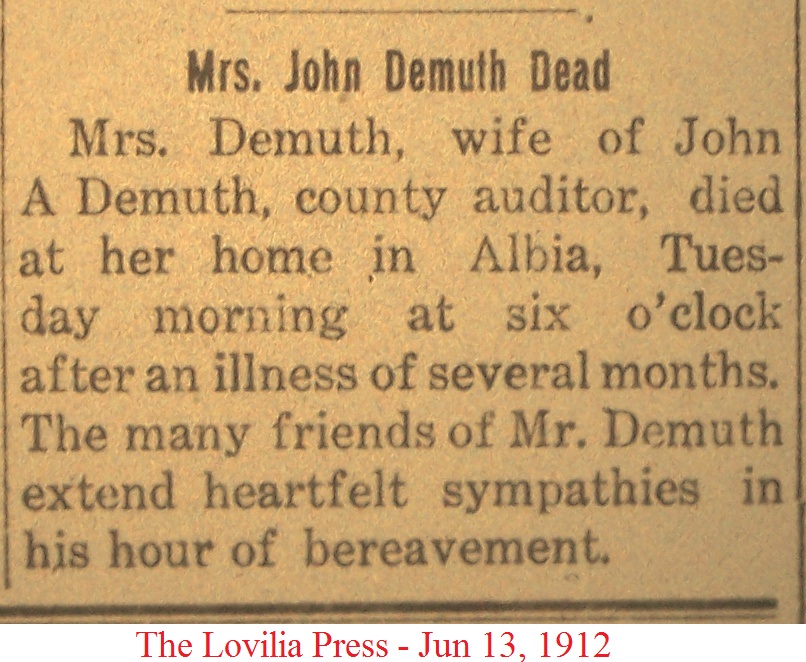 Mrs. John Demuth Dead

Mrs. Demuth, wife of John A Demuth, county auditor, died at her home in Albia, Tuesday morning at six o'clock after an illness of several months. The many friends of Mr. Demuth extend heartfelt sympathies in his hour of bereavement.

The Lovilia Press - Jun 13, 1912